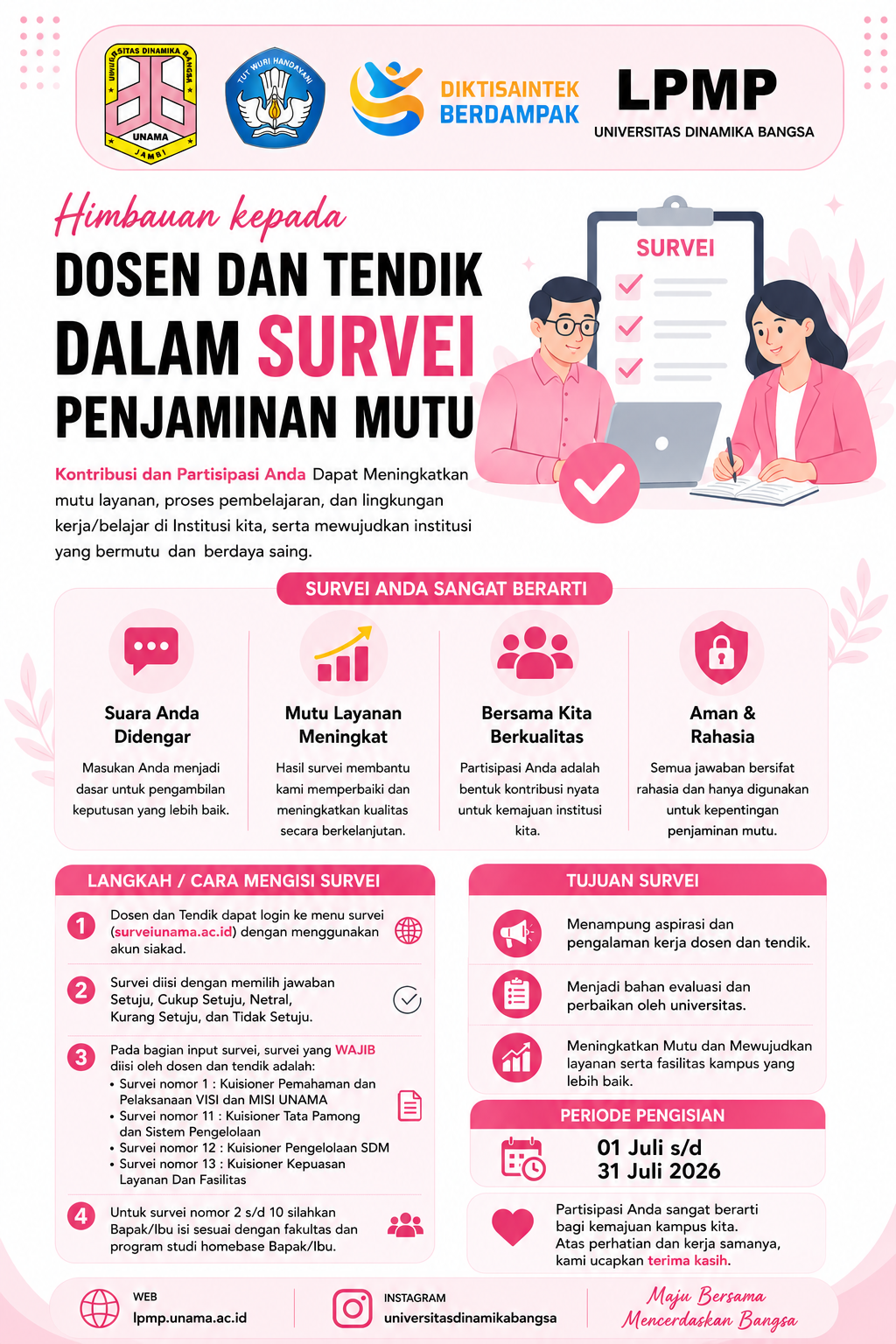 UNIVERSITAS DINAMIKA BANGSA
UNAMA
JAMBI

TUT WURI HANDAYANI

DIKTISAINTEK BERDAMPAK

LPMP
UNIVERSITAS DINAMIKA BANGSA

Himbauan kepada
DOSEN DAN TENDIK
DALAM SURVEI
PENJAMINAN MUTU

SURVEI

Kontribusi dan Partisipasi Anda Dapat Meningkatkan mutu layanan, proses pembelajaran, dan lingkungan kerja/belajar di Institusi kita, serta mewujudkan institusi yang bermutu dan berdaya saing.

SURVEI ANDA SANGAT BERARTI

Suara Anda Didengar
Masukan Anda menjadi dasar untuk pengambilan keputusan yang lebih baik.

Mutu Layanan Meningkat
Hasil survei membantu kami memperbaiki dan meningkatkan kualitas secara berkelanjutan.

Bersama Kita Berkualitas
Partisipasi Anda adalah bentuk kontribusi nyata untuk kemajuan institusi kita.

Aman & Rahasia
Semua jawaban bersifat rahasia dan hanya digunakan untuk kepentingan penjaminan mutu.

LANGKAH / CARA MENGISI SURVEI

1 Dosen dan Tendik dapat login ke menu survei (surveiunama.ac.id) dengan menggunakan akun siakad.

2 Survei diisi dengan memilih jawaban Setuju, Cukup Setuju, Netral, Kurang Setuju, dan Tidak Setuju.

3 Pada bagian input survei, survei yang WAJIB diisi oleh dosen dan tendik adalah:
• Survei nomor 1 : Kuisioner Pemahaman dan Pelaksanaan VISI dan MISI UNAMA
• Survei nomor 11 : Kuisioner Tata Pamong dan Sistem Pengelolaan
• Survei nomor 12 : Kuisioner Pengelolaan SDM
• Survei nomor 13 : Kuisioner Kepuasan Layanan Dan Fasilitas

4 Untuk survei nomor 2 s/d 10 silahkan Bapak/Ibu isi sesuai dengan fakultas dan program studi homebase Bapak/Ibu.

TUJUAN SURVEI

Menampung aspirasi dan pengalaman kerja dosen dan tendik.

Menjadi bahan evaluasi dan perbaikan oleh universitas.

Meningkatkan Mutu dan Mewujudkan layanan serta fasilitas kampus yang lebih baik.

PERIODE PENGISIAN
01 Juli s/d
31 Juli 2026

Partisipasi Anda sangat berarti bagi kemajuan kampus kita. Atas perhatian dan kerja samanya, kami ucapkan terima kasih.

WEB
lpmp.unama.ac.id

INSTAGRAM
universitasdinamikabangsa

Maju Bersama Mencerdaskan Bangsa